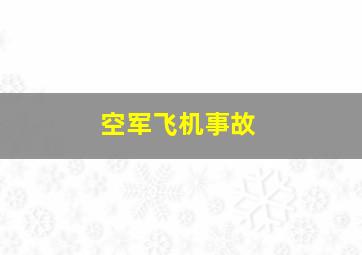 空军飞机事故